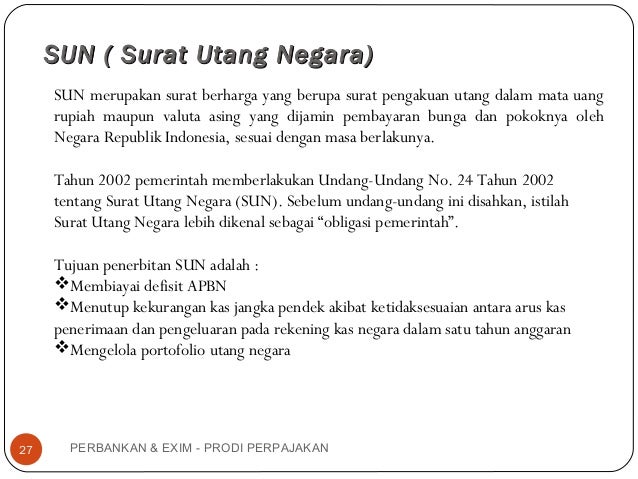 SUN ( Surat Utang Negara)

SUN merupakan surat berharga yang berupa surat pengakuan utang dalam mata uang rupiah maupun valuta asing yang dijamin pembayaran bunga dan pokoknya oleh Negara Republik Indonesia, sesuai dengan masa berlakunya.

Tahun 2002 pemerintah memberlakukan Undang-Undang No. 24 Tahun 2002 tentang Surat Utang Negara (SUN). Sebelum undang-undang ini disahkan, istilah Surat Utang Negara lebih dikenal sebagai “obligasi pemerintah”.

Tujuan penerbitan SUN adalah :
❖Membiayai defisit APBN
❖Menutup kekurangan kas jangka pendek akibat ketidaksesuaian antara arus kas penerimaan dan pengeluaran pada rekening kas negara dalam satu tahun anggaran
❖Mengelola portofolio utang negara

27

PERBANKAN & EXIM - PRODI PERPAJAKAN